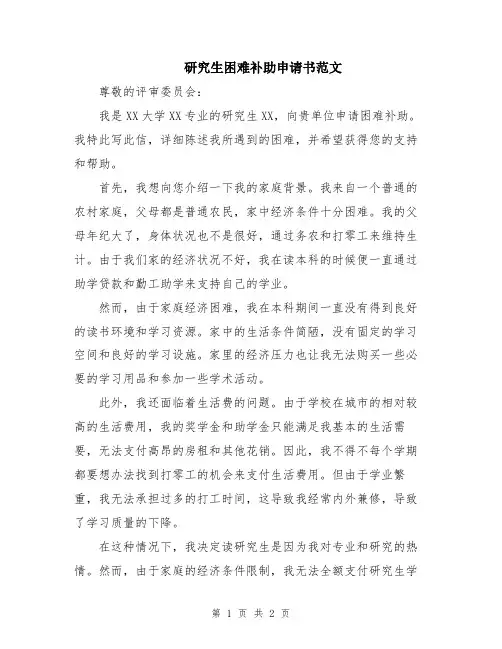 研究生困难补助申请书范文

尊敬的评审委员会：

我是XX大学XX专业的研究生XX，向贵单位申请困难补助。我特此写此信，详细陈述我所遇到的困难，并希望获得您的支持和帮助。

首先，我想向您介绍一下我的家庭背景。我来自一个普通的农村家庭，父母都是普通农民，家中经济条件十分困难。我的父母年纪大了，身体状况也不是很好，通过务农和打零工来维持生计。由于我们家的经济状况不好，我在读本科的时候便一直通过助学贷款和勤工助学来支持自己的学业。

然而，由于家庭经济困难，我在本科期间一直没有得到良好的读书环境和学习资源。家中的生活条件简陋，没有固定的学习空间和良好的学习设施。家里的经济压力也让我无法购买一些必要的学习用品和参加一些学术活动。

此外，我还面临着生活费的问题。由于学校在城市的相对较高的生活费用，我的奖学金和助学金只能满足我基本的生活需要，无法支付高昂的房租和其他花销。因此，我不得不每个学期都要想办法找到打零工的机会来支付生活费用。但由于学业繁重，我无法承担过多的打工时间，这导致我经常内外兼修，导致了学习质量的下降。

在这种情况下，我决定读研究生是因为我对专业和研究的热情。然而，由于家庭的经济条件限制，我无法全额支付研究生学

第 1 页 共 2 页